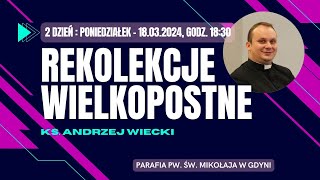 2 DZIEŃ : PONIEDZIAŁEK - 18.03.2024, GODZ. 18:30

REKOLEKCJE WIELKOPOSTNE

KS. ANDRZEJ WIECKI

PARAFIA PW. ŚW. MIKOŁAJA W GDYNI